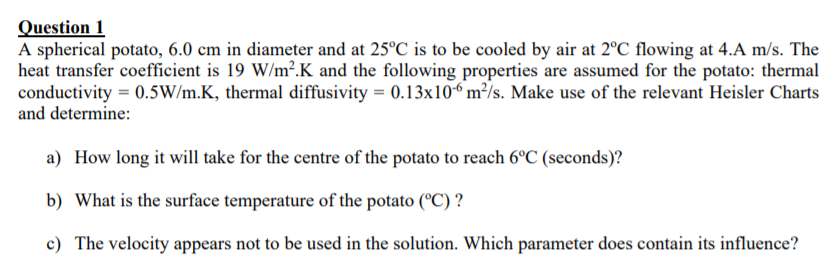 Question 1
A spherical potato, 6.0 cm in diameter and at 25°C is to be cooled by air at 2°C flowing at 4.A m/s. The heat transfer coefficient is 19 W/m$^2$.K and the following properties are assumed for the potato: thermal conductivity = 0.5W/m.K, thermal diffusivity = 0.13x10$^{-6}$ m$^2$/s. Make use of the relevant Heisler Charts and determine:

a) How long it will take for the centre of the potato to reach 6°C (seconds)?

b) What is the surface temperature of the potato (°C) ?

c) The velocity appears not to be used in the solution. Which parameter does contain its influence?